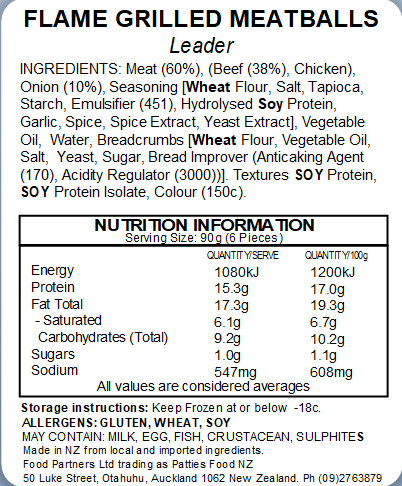 FLAME GRILLED MEATBALLS
Leader

INGREDIENTS: Meat (60%), (Beef (38%), Chicken), Onion (10%), Seasoning [Wheat Flour, Salt, Tapioca, Starch, Emulsifier (451), Hydrolysed Soy Protein, Garlic, Spice, Spice Extract, Yeast Extract], Vegetable Oil, Water, Breadcrumbs [Wheat Flour, Vegetable Oil, Salt, Yeast, Sugar, Bread Improver (Anticaking Agent (170), Acidity Regulator (3000))]. Textures SOY Protein, SOY Protein Isolate, Colour (150c).

NUTRITION INFORMATION
Serving Size: 90g (6 Pieces)

| | QUANTITY/SERVE | QUANTITY/100g |
|---|---|---|
| Energy | 1080kJ | 1200kJ |
| Protein | 15.3g | 17.0g |
| Fat Total | 17.3g | 19.3g |
| - Saturated | 6.1g | 6.7g |
| Carbohydrates (Total) | 9.2g | 10.2g |
| Sugars | 1.0g | 1.1g |
| Sodium | 547mg | 608mg |

All values are considered averages

Storage instructions: Keep Frozen at or below -18c.
ALLERGENS: GLUTEN, WHEAT, SOY
MAY CONTAIN: MILK, EGG, FISH, CRUSTACEAN, SULPHITES
Made in NZ from local and imported ingredients.
Food Partners Ltd trading as Patties Food NZ
50 Luke Street, Otahuhu, Auckland 1062 New Zealand. Ph (09)2763879